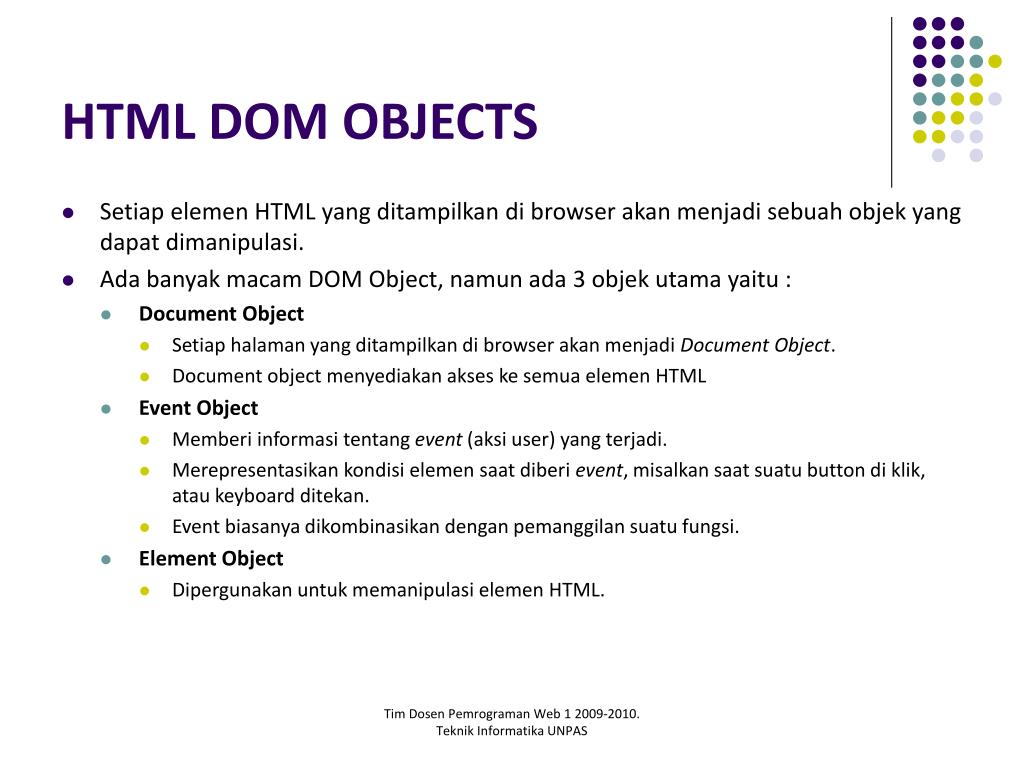 HTML DOM OBJECTS

- Setiap elemen HTML yang ditampilkan di browser akan menjadi sebuah objek yang dapat dimanipulasi.
- Ada banyak macam DOM Object, namun ada 3 objek utama yaitu :
  - Document Object
    - Setiap halaman yang ditampilkan di browser akan menjadi Document Object.
    - Document object menyediakan akses ke semua elemen HTML
  - Event Object
    - Memberi informasi tentang event (aksi user) yang terjadi.
    - Merepresentasikan kondisi elemen saat diberi event, misalkan saat suatu button di klik, atau keyboard ditekan.
    - Event biasanya dikombinasikan dengan pemanggilan suatu fungsi.
  - Element Object
    - Dipergunakan untuk memanipulasi elemen HTML.

Tim Dosen Pemrograman Web 1 2009-2010.
Teknik Informatika UNPAS